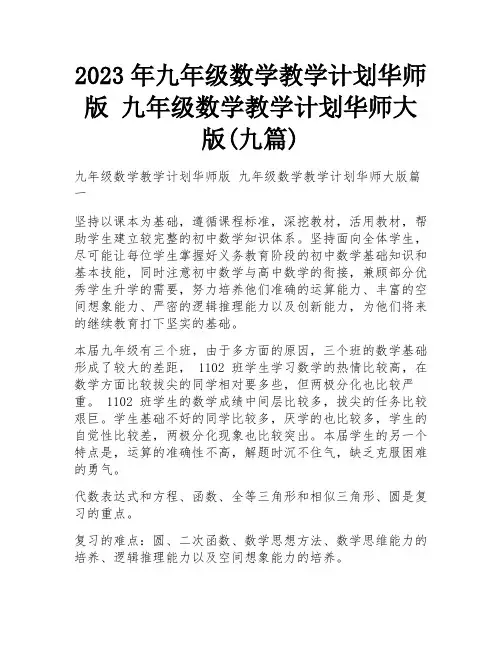 2023 年九年级数学教学计划华师版 九年级数学教学计划华师大版(九篇)

九年级数学教学计划华师版 九年级数学教学计划华师大版篇一

坚持以课本为基础，遵循课程标准，深挖教材，活用教材，帮助学生建立较完整的初中数学知识体系。坚持面向全体学生，尽可能让每位学生掌握好义务教育阶段的初中数学基础知识和基本技能，同时注意初中数学与高中数学的衔接，兼顾部分优秀学生升学的需要，努力培养他们准确的运算能力、丰富的空间想象能力、严密的逻辑推理能力以及创新能力，为他们将来的继续教育打下坚实的基础。

本届九年级有三个班，由于多方面的原因，三个班的数学基础形成了较大的差距， 1102 班学生学习数学的热情比较高，在数学方面比较拔尖的同学相对要多些，但两极分化也比较严重。 1102 班学生的数学成绩中间层比较多，拔尖的任务比较艰巨。学生基础不好的同学比较多，厌学的也比较多，学生的自觉性比较差，两极分化现象也比较突出。本届学生的另一个特点是，运算的准确性不高，解题时沉不住气，缺乏克服困难的勇气。

代数表达式和方程、函数、全等三角形和相似三角形、圆是复习的重点。

复习的难点：圆、二次函数、数学思想方法、数学思维能力的培养、逻辑推理能力以及空间想象能力的培养。